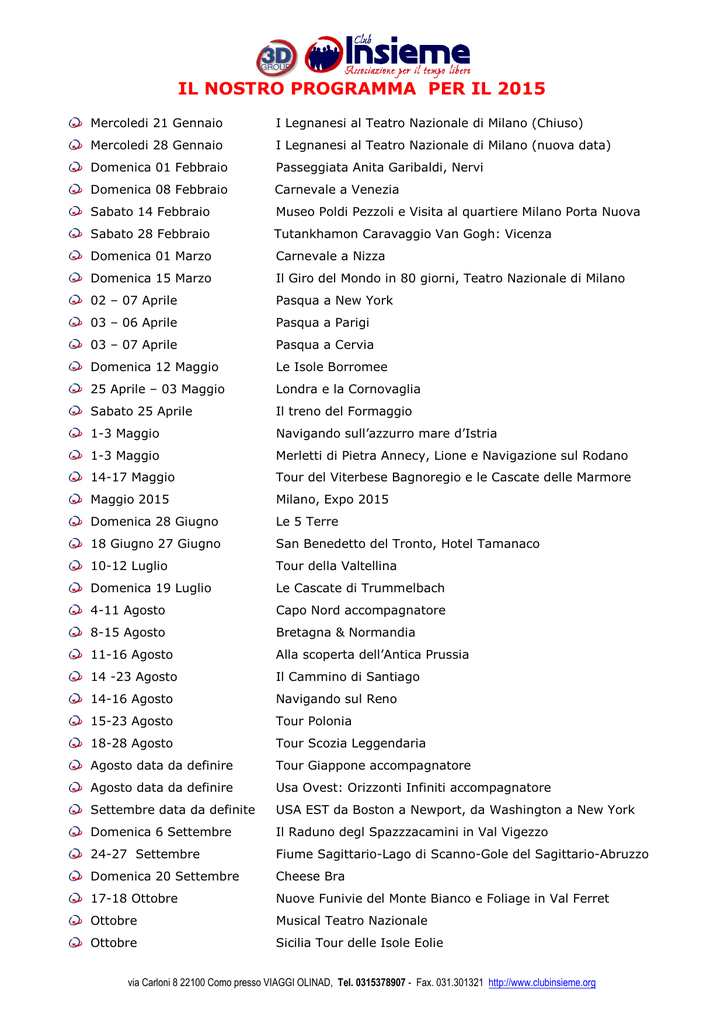 3D GROUP Club Insieme Associazione per il tempo libero

IL NOSTRO PROGRAMMA PER IL 2015

| | |
|---|---|
| Mercoledi 21 Gennaio | I Legnanesi al Teatro Nazionale di Milano (Chiuso) |
| Mercoledi 28 Gennaio | I Legnanesi al Teatro Nazionale di Milano (nuova data) |
| Domenica 01 Febbraio | Passeggiata Anita Garibaldi, Nervi |
| Domenica 08 Febbraio | Carnevale a Venezia |
| Sabato 14 Febbraio | Museo Poldi Pezzoli e Visita al quartiere Milano Porta Nuova |
| Sabato 28 Febbraio | Tutankhamon Caravaggio Van Gogh: Vicenza |
| Domenica 01 Marzo | Carnevale a Nizza |
| Domenica 15 Marzo | Il Giro del Mondo in 80 giorni, Teatro Nazionale di Milano |
| 02 – 07 Aprile | Pasqua a New York |
| 03 – 06 Aprile | Pasqua a Parigi |
| 03 – 07 Aprile | Pasqua a Cervia |
| Domenica 12 Maggio | Le Isole Borromee |
| 25 Aprile – 03 Maggio | Londra e la Cornovaglia |
| Sabato 25 Aprile | Il treno del Formaggio |
| 1-3 Maggio | Navigando sull'azzurro mare d'Istria |
| 1-3 Maggio | Merletti di Pietra Annecy, Lione e Navigazione sul Rodano |
| 14-17 Maggio | Tour del Viterbese Bagnoregio e le Cascate delle Marmore |
| Maggio 2015 | Milano, Expo 2015 |
| Domenica 28 Giugno | Le 5 Terre |
| 18 Giugno 27 Giugno | San Benedetto del Tronto, Hotel Tamanaco |
| 10-12 Luglio | Tour della Valtellina |
| Domenica 19 Luglio | Le Cascate di Trummelbach |
| 4-11 Agosto | Capo Nord accompagnatore |
| 8-15 Agosto | Bretagna & Normandia |
| 11-16 Agosto | Alla scoperta dell'Antica Prussia |
| 14 -23 Agosto | Il Cammino di Santiago |
| 14-16 Agosto | Navigando sul Reno |
| 15-23 Agosto | Tour Polonia |
| 18-28 Agosto | Tour Scozia Leggendaria |
| Agosto data da definire | Tour Giappone accompagnatore |
| Agosto data da definire | Usa Ovest: Orizzonti Infiniti accompagnatore |
| Settembre data da definite | USA EST da Boston a Newport, da Washington a New York |
| Domenica 6 Settembre | Il Raduno degl Spazzzacamini in Val Vigezzo |
| 24-27 Settembre | Fiume Sagittario-Lago di Scanno-Gole del Sagittario-Abruzzo |
| Domenica 20 Settembre | Cheese Bra |
| 17-18 Ottobre | Nuove Funivie del Monte Bianco e Foliage in Val Ferret |
| Ottobre | Musical Teatro Nazionale |
| Ottobre | Sicilia Tour delle Isole Eolie |

via Carloni 8 22100 Como presso VIAGGI OLINAD, Tel. 0315378907 - Fax. 031.301321 http://www.clubinsieme.org